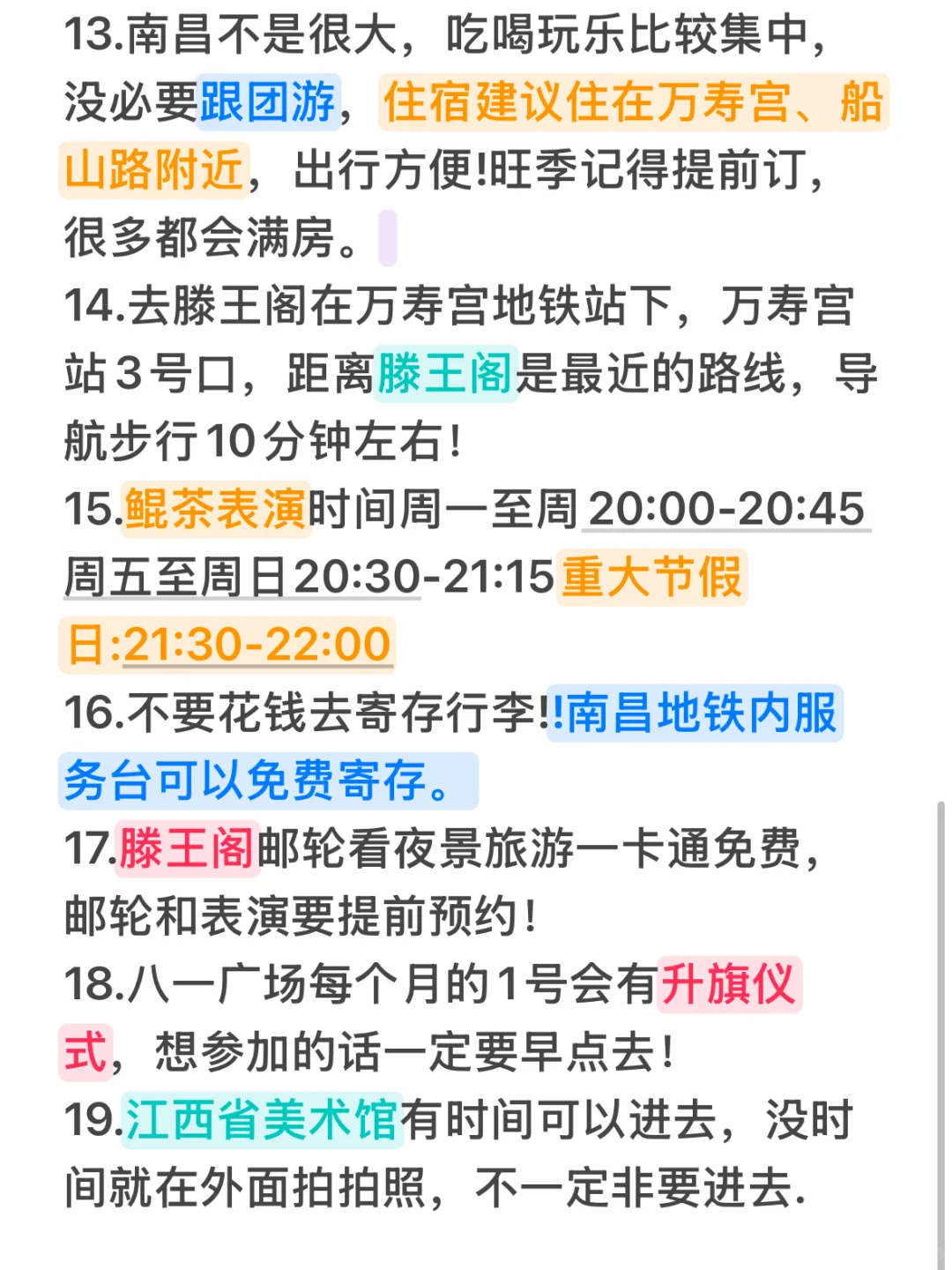 13.南昌不是很大，吃喝玩乐比较集中，没必要跟团游，住宿建议住在万寿宫、船山路附近，出行方便!旺季记得提前订，很多都会满房。
14.去滕王阁在万寿宫地铁站下，万寿宫站3号口，距离滕王阁是最近的路线，导航步行10分钟左右!
15.鲲茶表演时间周一至周 20:00-20:45 周五至周日20:30-21:15重大节假日:21:30-22:00
16.不要花钱去寄存行李!!南昌地铁内服务台可以免费寄存。
17.滕王阁邮轮看夜景旅游一卡通免费，邮轮和表演要提前预约!
18.八一广场每个月的1号会有升旗仪式，想参加的话一定要早点去!
19.江西省美术馆有时间可以进去，没时间就在外面拍拍照，不一定非要进去.